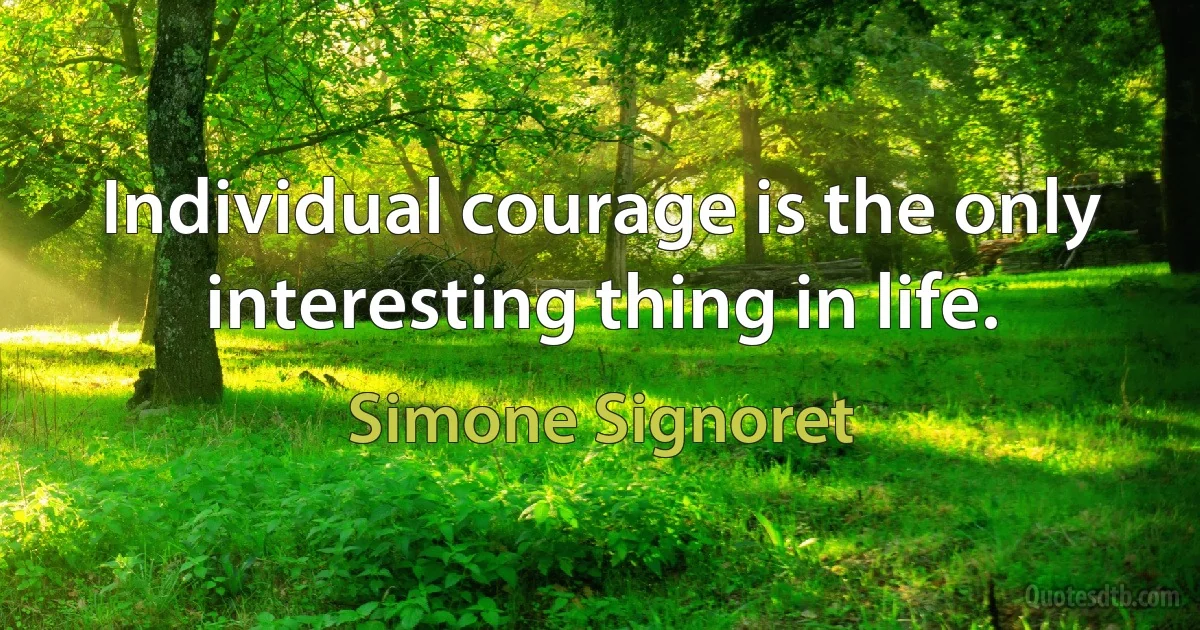 Individual courage is the only interesting thing in life.

Simone Signoret

Quotesdtb.com